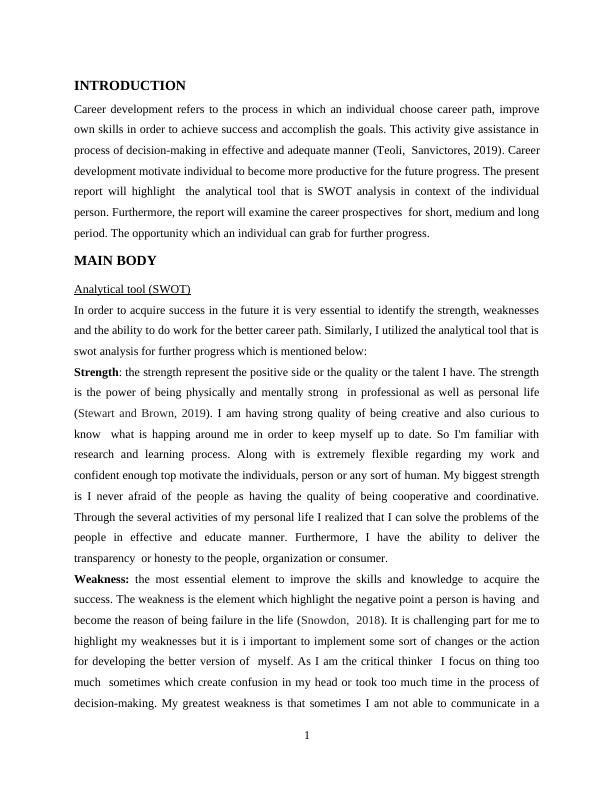 INTRODUCTION

Career development refers to the process in which an individual choose career path, improve own skills in order to achieve success and accomplish the goals. This activity give assistance in process of decision-making in effective and adequate manner (Teoli, Sanvictores, 2019). Career development motivate individual to become more productive for the future progress. The present report will highlight the analytical tool that is SWOT analysis in context of the individual person. Furthermore, the report will examine the career prospectives for short, medium and long period. The opportunity which an individual can grab for further progress.

MAIN BODY

Analytical tool (SWOT)

In order to acquire success in the future it is very essential to identify the strength, weaknesses and the ability to do work for the better career path. Similarly, I utilized the analytical tool that is swot analysis for further progress which is mentioned below:

Strength: the strength represent the positive side or the quality or the talent I have. The strength is the power of being physically and mentally strong in professional as well as personal life (Stewart and Brown, 2019). I am having strong quality of being creative and also curious to know what is happing around me in order to keep myself up to date. So I'm familiar with research and learning process. Along with is extremely flexible regarding my work and confident enough top motivate the individuals, person or any sort of human. My biggest strength is I never afraid of the people as having the quality of being cooperative and coordinative. Through the several activities of my personal life I realized that I can solve the problems of the people in effective and educate manner. Furthermore, I have the ability to deliver the transparency or honesty to the people, organization or consumer.

Weakness: the most essential element to improve the skills and knowledge to acquire the success. The weakness is the element which highlight the negative point a person is having and become the reason of being failure in the life (Snowdon, 2018). It is challenging part for me to highlight my weaknesses but it is i important to implement some sort of changes or the action for developing the better version of myself. As I am the critical thinker I focus on thing too much sometimes which create confusion in my head or took too much time in the process of decision-making. My greatest weakness is that sometimes I am not able to communicate in a

1